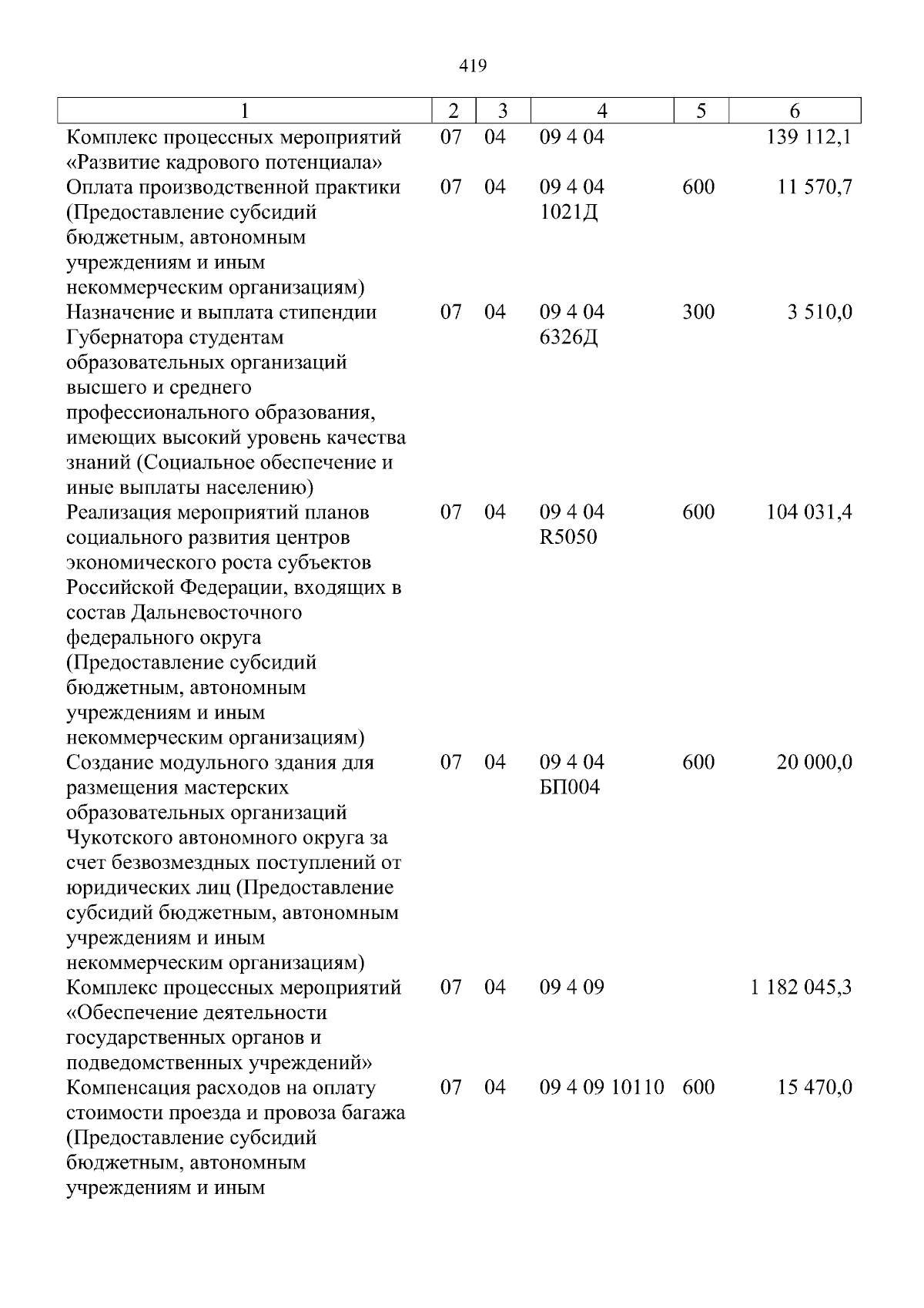 419

| 1 | 2 | 3 | 4 | 5 | 6 |
|---|---|---|---|---|---|
| Комплекс процессных мероприятий «Развитие кадрового потенциала» | 07 | 04 | 09 4 04 | | 139 112,1 |
| Оплата производственной практики (Предоставление субсидий бюджетным, автономным учреждениям и иным некоммерческим организациям) | 07 | 04 | 09 4 04 1021Д | 600 | 11 570,7 |
| Назначение и выплата стипендии Губернатора студентам образовательных организаций высшего и среднего профессионального образования, имеющих высокий уровень качества знаний (Социальное обеспечение и иные выплаты населению) | 07 | 04 | 09 4 04 6326Д | 300 | 3 510,0 |
| Реализация мероприятий планов социального развития центров экономического роста субъектов Российской Федерации, входящих в состав Дальневосточного федерального округа (Предоставление субсидий бюджетным, автономным учреждениям и иным некоммерческим организациям) | 07 | 04 | 09 4 04 R5050 | 600 | 104 031,4 |
| Создание модульного здания для размещения мастерских образовательных организаций Чукотского автономного округа за счет безвозмездных поступлений от юридических лиц (Предоставление субсидий бюджетным, автономным учреждениям и иным некоммерческим организациям) | 07 | 04 | 09 4 04 БП004 | 600 | 20 000,0 |
| Комплекс процессных мероприятий «Обеспечение деятельности государственных органов и подведомственных учреждений» | 07 | 04 | 09 4 09 | | 1 182 045,3 |
| Компенсация расходов на оплату стоимости проезда и провоза багажа (Предоставление субсидий бюджетным, автономным учреждениям и иным | 07 | 04 | 09 4 09 10110 | 600 | 15 470,0 |